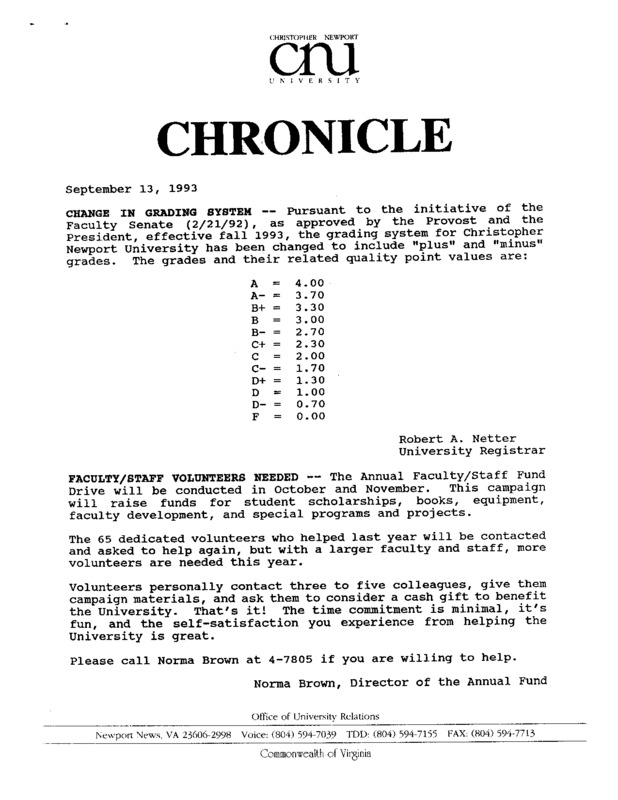 CHRISTOPHER NEWPORT
cnu
UNIVERSITY

CHRONICLE

September 13, 1993

CHANGE IN GRADING SYSTEM -- Pursuant to the initiative of the Faculty Senate (2/21/92), as approved by the Provost and the President, effective fall 1993, the grading system for Christopher Newport University has been changed to include "plus" and "minus" grades. The grades and their related quality point values are:

A = 4.00
A- = 3.70
B+ = 3.30
B = 3.00
B- = 2.70
C+ = 2.30
C = 2.00
C- = 1.70
D+ = 1.30
D = 1.00
D- = 0.70
F = 0.00

Robert A. Netter
University Registrar

FACULTY/STAFF VOLUNTEERS NEEDED -- The Annual Faculty/Staff Fund Drive will be conducted in October and November. This campaign will raise funds for student scholarships, books, equipment, faculty development, and special programs and projects.

The 65 dedicated volunteers who helped last year will be contacted and asked to help again, but with a larger faculty and staff, more volunteers are needed this year.

Volunteers personally contact three to five colleagues, give them campaign materials, and ask them to consider a cash gift to benefit the University. That's it! The time commitment is minimal, it's fun, and the self-satisfaction you experience from helping the University is great.

Please call Norma Brown at 4-7805 if you are willing to help.

Norma Brown, Director of the Annual Fund

Office of University Relations
Newport News, VA 23606-2998 Voice: (804) 594-7039 TDD: (804) 594-7155 FAX: (804) 594-7713
Commonwealth of Virginia